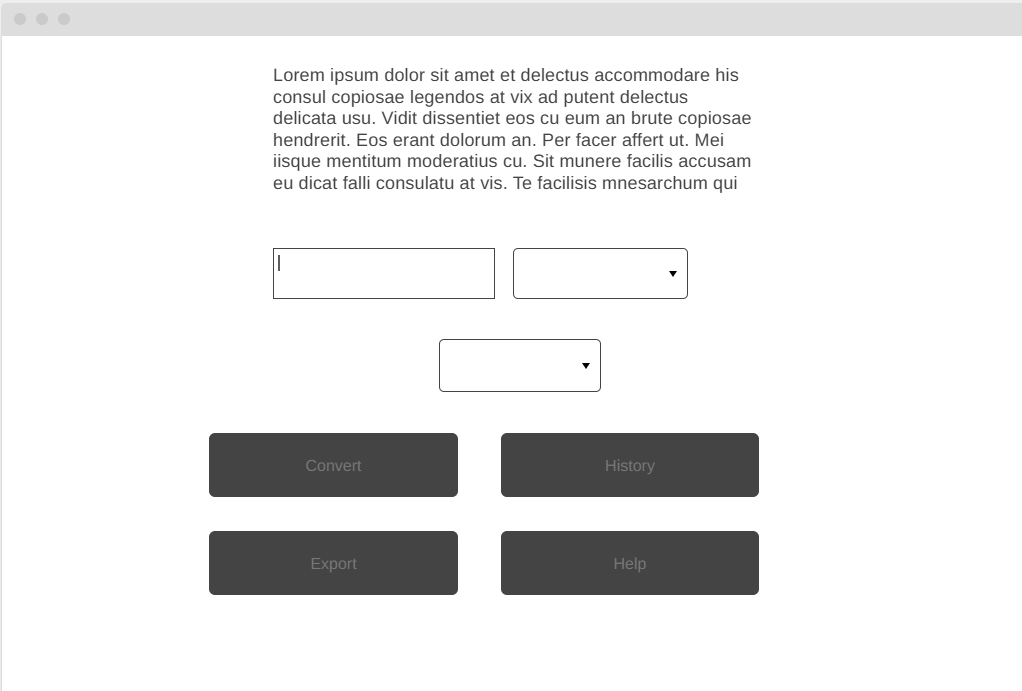 Lorem ipsum dolor sit amet et delectus accommodare his consul copiosae legendos at vix ad putent delectus delicata usu. Vidit dissentiet eos cu eum an brute copiosae hendrerit. Eos erant dolorum an. Per facer affert ut. Mei iisque mentitum moderatius cu. Sit munere facilis accusam eu dicat falli consulatu at vis. Te facilisis mnesarchum qui

Convert

History

Export

Help